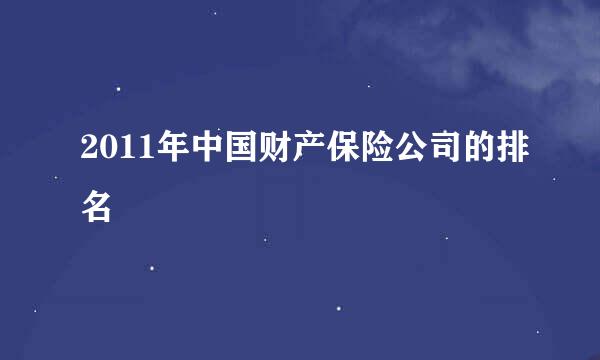 2011年中国财产保险公司的排名